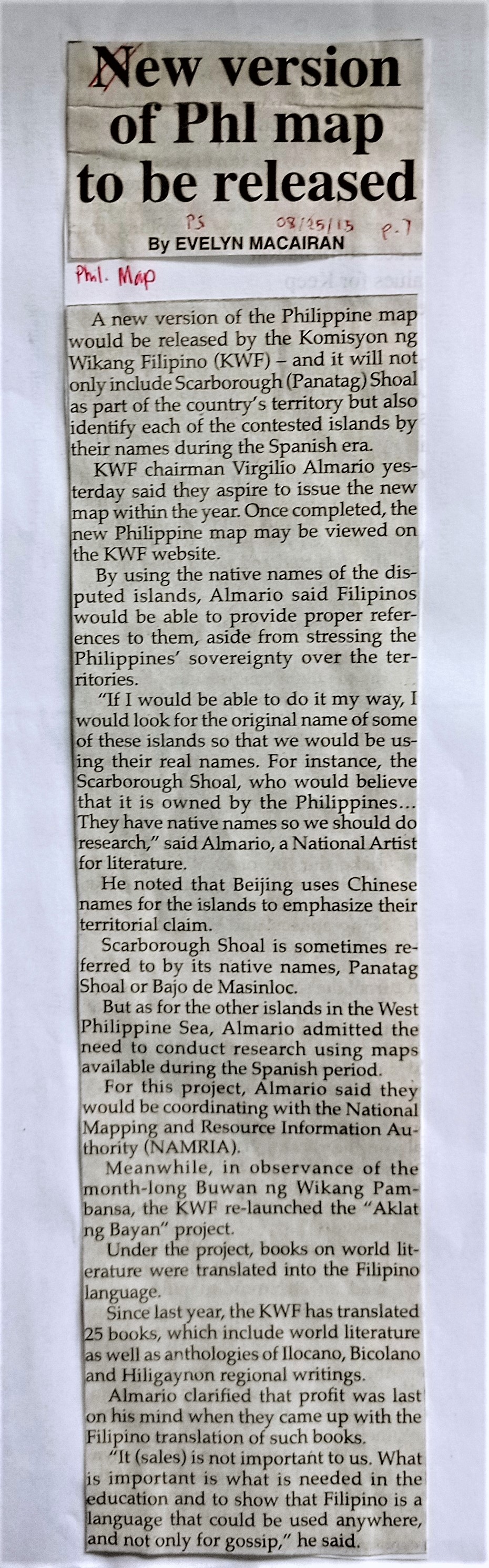 New version of Phl map to be released

PS 08/25/15 p.7

By EVELYN MACAIRAN

Phl. Map

A new version of the Philippine map would be released by the Komisyon ng Wikang Filipino (KWF) – and it will not only include Scarborough (Panatag) Shoal as part of the country's territory but also identify each of the contested islands by their names during the Spanish era.

KWF chairman Virgilio Almario yesterday said they aspire to issue the new map within the year. Once completed, the new Philippine map may be viewed on the KWF website.

By using the native names of the disputed islands, Almario said Filipinos would be able to provide proper references to them, aside from stressing the Philippines' sovereignty over the territories.

"If I would be able to do it my way, I would look for the original name of some of these islands so that we would be using their real names. For instance, the Scarborough Shoal, who would believe that it is owned by the Philippines... They have native names so we should do research," said Almario, a National Artist for literature.

He noted that Beijing uses Chinese names for the islands to emphasize their territorial claim.

Scarborough Shoal is sometimes referred to by its native names, Panatag Shoal or Bajo de Masinloc.

But as for the other islands in the West Philippine Sea, Almario admitted the need to conduct research using maps available during the Spanish period.

For this project, Almario said they would be coordinating with the National Mapping and Resource Information Authority (NAMRIA).

Meanwhile, in observance of the month-long Buwan ng Wikang Pambansa, the KWF re-launched the "Aklat ng Bayan" project.

Under the project, books on world literature were translated into the Filipino language.

Since last year, the KWF has translated 25 books, which include world literature as well as anthologies of Ilocano, Bicolano and Hiligaynon regional writings.

Almario clarified that profit was last on his mind when they came up with the Filipino translation of such books.

"It (sales) is not important to us. What is important is what is needed in the education and to show that Filipino is a language that could be used anywhere, and not only for gossip," he said.